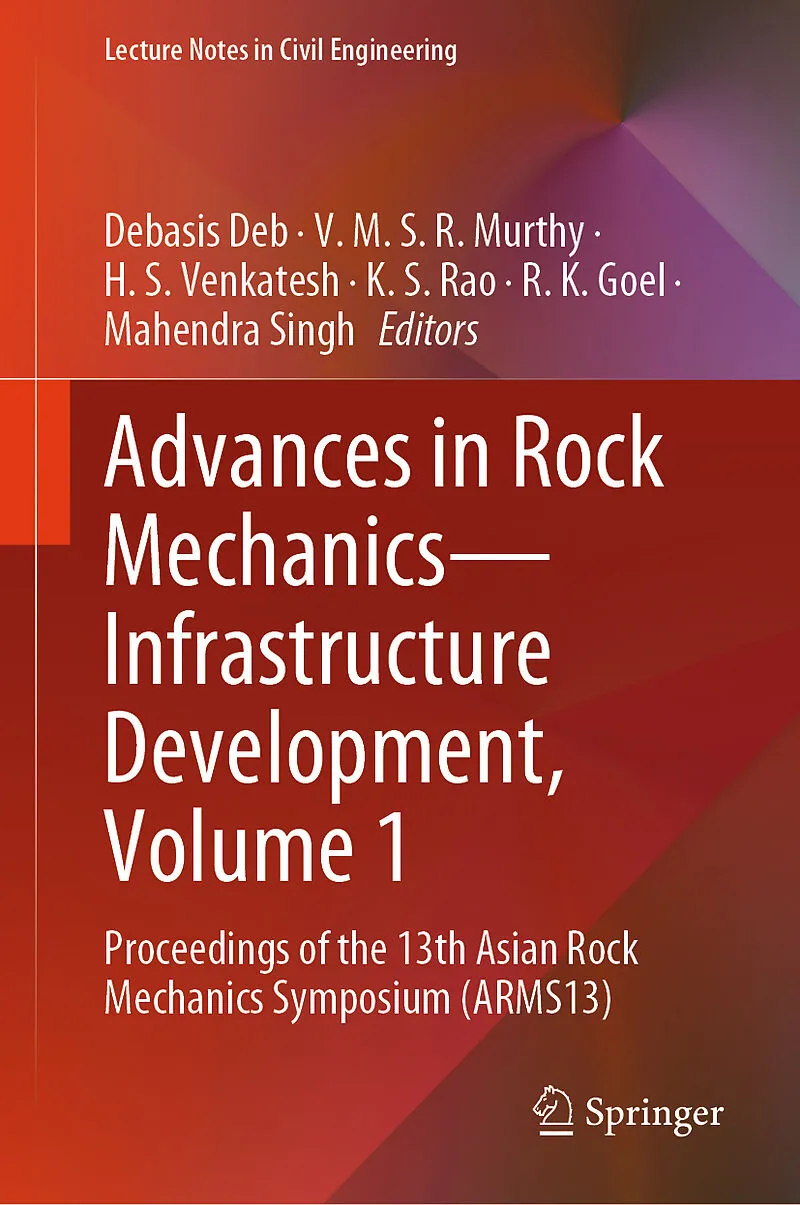 Lecture Notes in Civil Engineering

Debasis Deb · V. M. S. R. Murthy · H. S. Venkatesh · K. S. Rao · R. K. Goel · Mahendra Singh Editors

Advances in Rock Mechanics—Infrastructure Development, Volume 1

Proceedings of the 13th Asian Rock Mechanics Symposium (ARMS13)

Springer